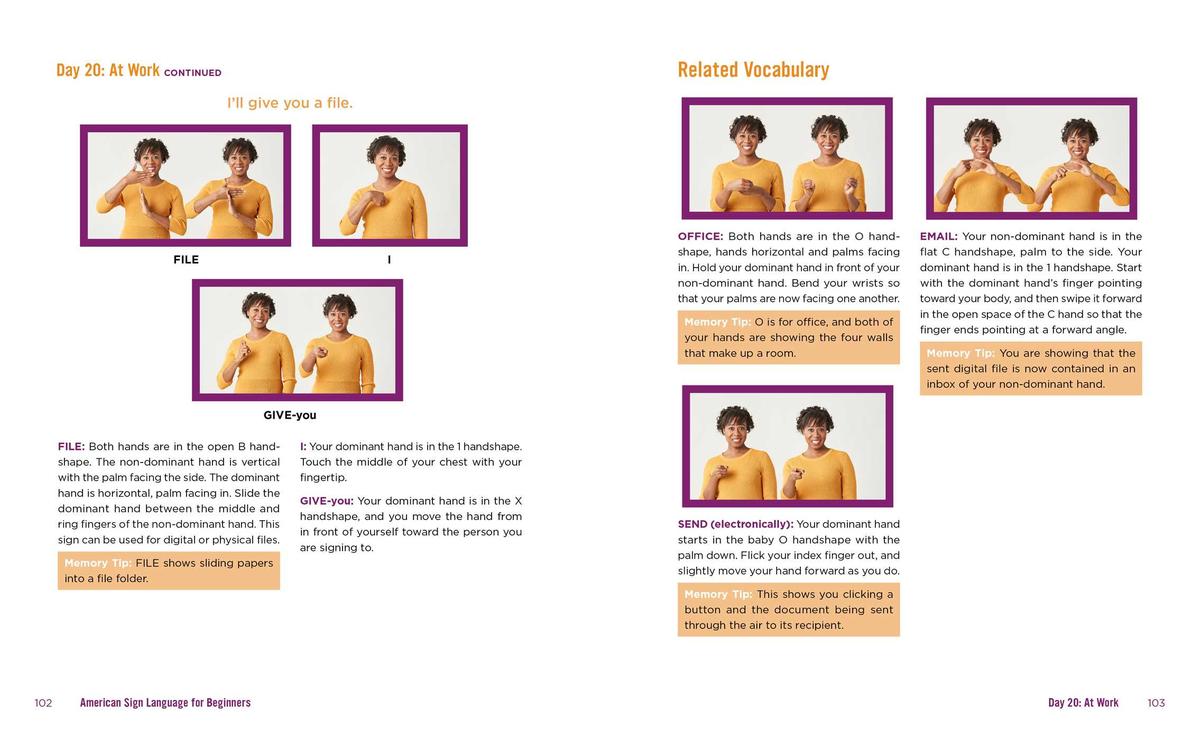 Day 20: At Work CONTINUED

I'll give you a file.

FILE

I

GIVE-you

FILE: Both hands are in the open B handshape. The non-dominant hand is vertical with the palm facing the side. The dominant hand is horizontal, palm facing in. Slide the dominant hand between the middle and ring fingers of the non-dominant hand. This sign can be used for digital or physical files.

Memory Tip: FILE shows sliding papers into a file folder.

I: Your dominant hand is in the 1 handshape. Touch the middle of your chest with your fingertip.

GIVE-you: Your dominant hand is in the X handshape, and you move the hand from in front of yourself toward the person you are signing to.

Related Vocabulary

OFFICE: Both hands are in the O handshape, hands horizontal and palms facing in. Hold your dominant hand in front of your non-dominant hand. Bend your wrists so that your palms are now facing one another.

Memory Tip: O is for office, and both of your hands are showing the four walls that make up a room.

SEND (electronically): Your dominant hand starts in the baby O handshape with the palm down. Flick your index finger out, and slightly move your hand forward as you do.

Memory Tip: This shows you clicking a button and the document being sent through the air to its recipient.

EMAIL: Your non-dominant hand is in the flat C handshape, palm to the side. Your dominant hand is in the 1 handshape. Start with the dominant hand's finger pointing toward your body, and then swipe it forward in the open space of the C hand so that the finger ends pointing at a forward angle.

Memory Tip: You are showing that the sent digital file is now contained in an inbox of your non-dominant hand.

102 American Sign Language for Beginners

Day 20: At Work 103